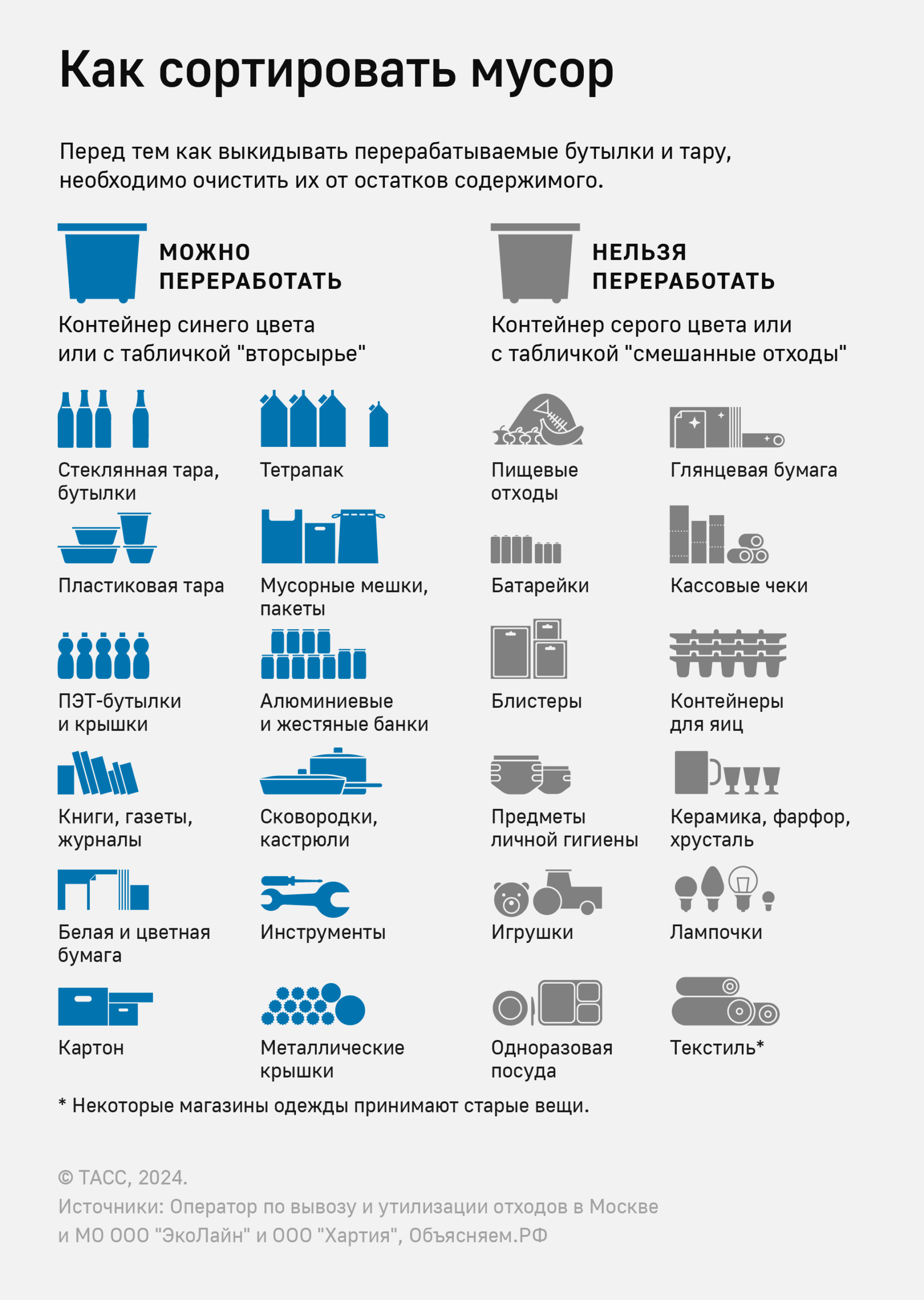 Как сортировать мусор

Перед тем как выкидывать перерабатываемые бутылки и тару, необходимо очистить их от остатков содержимого.

МОЖНО ПЕРЕРАБОТАТЬ

Контейнер синего цвета или с табличкой "вторсырье"

Стеклянная тара, бутылки

Тетрапак

Пластиковая тара

Мусорные мешки, пакеты

ПЭТ-бутылки и крышки

Алюминиевые и жестяные банки

Книги, газеты, журналы

Сковородки, кастрюли

Белая и цветная бумага

Инструменты

Картон

Металлические крышки

НЕЛЬЗЯ ПЕРЕРАБОТАТЬ

Контейнер серого цвета или с табличкой "смешанные отходы"

Пищевые отходы

Глянцевая бумага

Батарейки

Кассовые чеки

Блистеры

Контейнеры для яиц

Предметы личной гигиены

Керамика, фарфор, хрусталь

Игрушки

Лампочки

Одноразовая посуда

Текстиль*

* Некоторые магазины одежды принимают старые вещи.

© ТАСС, 2024.
Источники: Оператор по вывозу и утилизации отходов в Москве и МО ООО "ЭкоЛайн" и ООО "Хартия", Объясняем.РФ